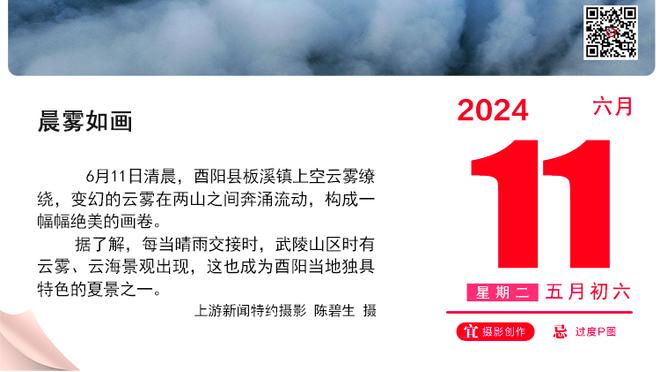 晨雾如画

6月11日清晨，酉阳县板溪镇上空云雾缭绕，变幻的云雾在两山之间奔涌流动，构成一幅幅绝美的画卷。

据了解，每当晴雨交接时，武陵山区时有云雾、云海景观出现，这也成为酉阳当地独具特色的夏景之一。

上游新闻特约摄影 陈碧生 摄

2024 六月

11

星期二 五月初六

宜 摄影创作 忌 过度P图